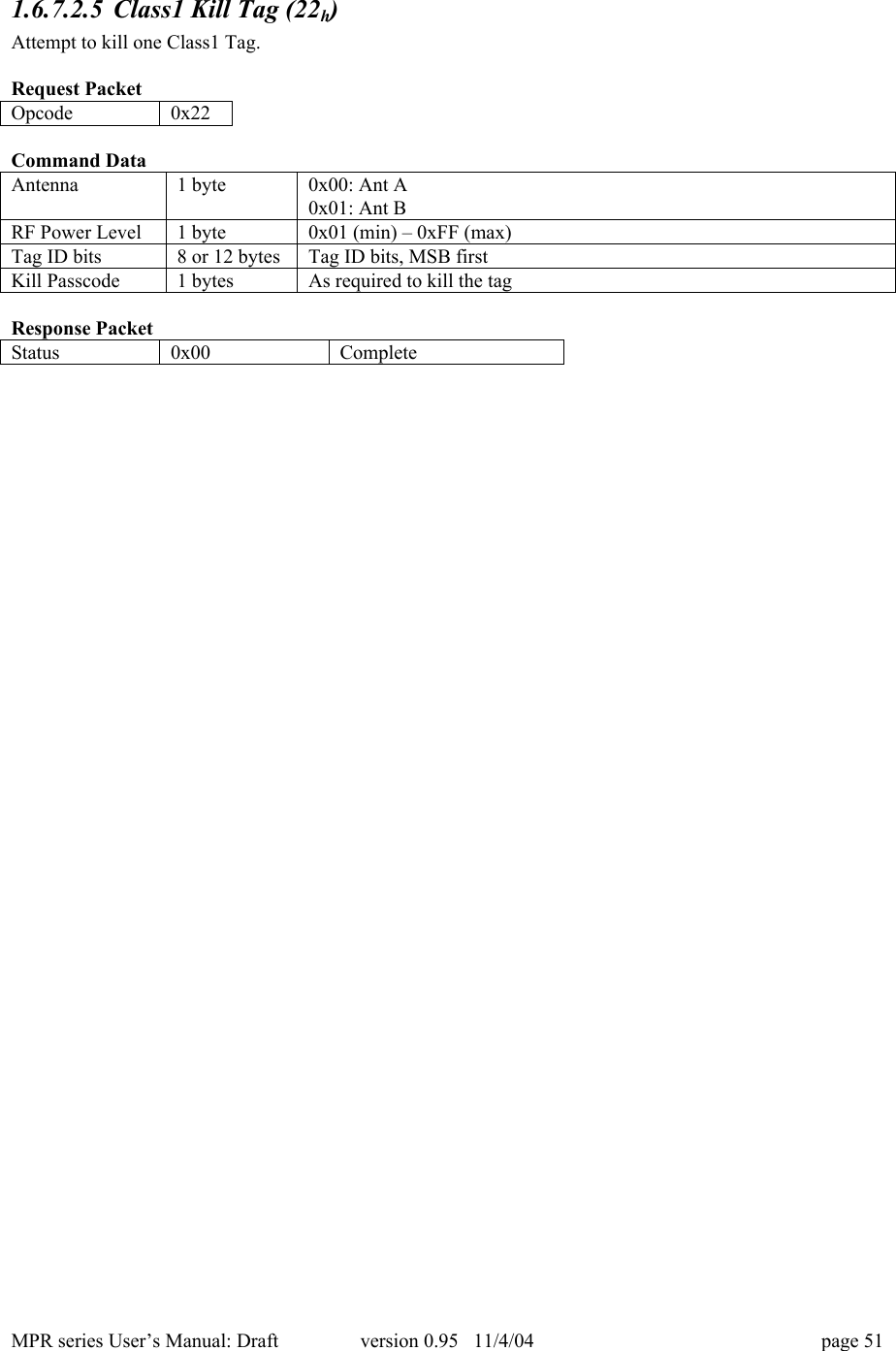 1.6.7.2.5 Class1 Kill Tag ($22_h$)

Attempt to kill one Class1 Tag.

Request Packet

| Opcode | 0x22 |
|---|---|

Command Data

| Antenna | 1 byte | 0x00: Ant A 0x01: Ant B |
|---|---|---|
| RF Power Level | 1 byte | 0x01 (min) – 0xFF (max) |
| Tag ID bits | 8 or 12 bytes | Tag ID bits, MSB first |
| Kill Passcode | 1 bytes | As required to kill the tag |

Response Packet

| Status | 0x00 | Complete |
|---|---|---|

MPR series User's Manual: Draft version 0.95 11/4/04 page 51